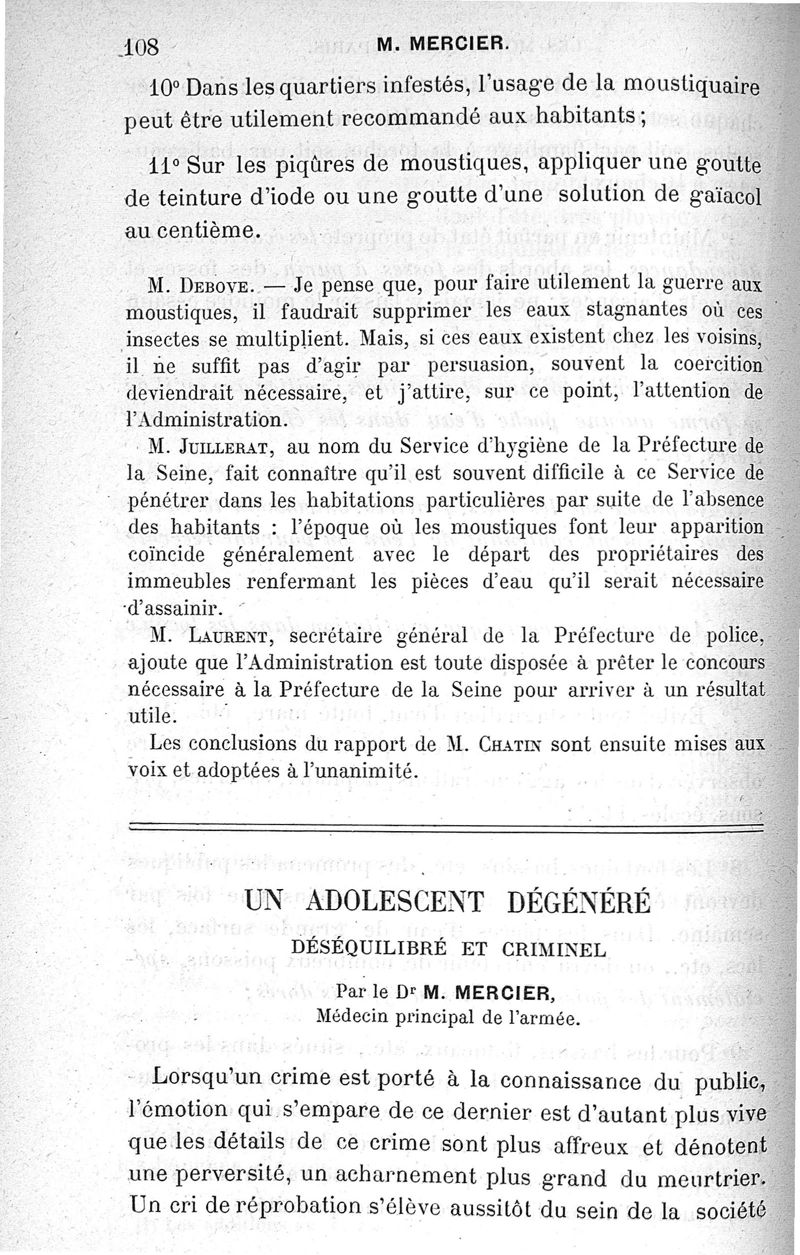 108 M. MERCIER.

10° Dans les quartiers infestés, l'usage de la moustiquaire peut être utilement recommandé aux habitants;

11° Sur les piqûres de moustiques, appliquer une goutte de teinture d'iode ou une goutte d'une solution de gaïacol au centième.

M. Debove. — Je pense que, pour faire utilement la guerre aux moustiques, il faudrait supprimer les eaux stagnantes où ces insectes se multiplient. Mais, si ces eaux existent chez les voisins, il ne suffit pas d'agir par persuasion, souvent la coercition deviendrait nécessaire, et j'attire, sur ce point, l'attention de l'Administration.

M. Juillerat, au nom du Service d'hygiène de la Préfecture de la Seine, fait connaître qu'il est souvent difficile à ce Service de pénétrer dans les habitations particulières par suite de l'absence des habitants : l'époque où les moustiques font leur apparition coïncide généralement avec le départ des propriétaires des immeubles renfermant les pièces d'eau qu'il serait nécessaire d'assainir.

M. Laurent, secrétaire général de la Préfecture de police, ajoute que l'Administration est toute disposée à prêter le concours nécessaire à la Préfecture de la Seine pour arriver à un résultat utile.

Les conclusions du rapport de M. Chatin sont ensuite mises aux voix et adoptées à l'unanimité.

UN ADOLESCENT DÉGÉNÉRÉ
DÉSÉQUILIBRÉ ET CRIMINEL

Par le Dr M. MERCIER,
Médecin principal de l'armée.

Lorsqu'un crime est porté à la connaissance du public, l'émotion qui s'empare de ce dernier est d'autant plus vive que les détails de ce crime sont plus affreux et dénotent une perversité, un acharnement plus grand du meurtrier. Un cri de réprobation s'élève aussitôt du sein de la société